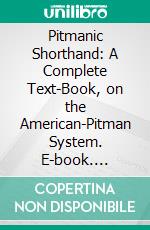 unilibro

Pitmanic Shorthand: A Complete Text-Book, on the American-Pitman System. E-book....

COPERTINA NON DISPONIBILE